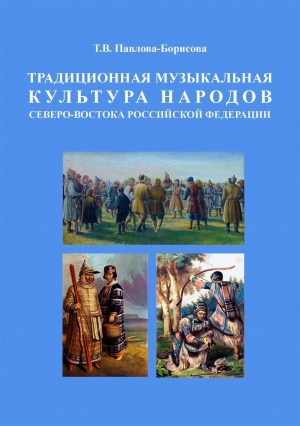 Т.В. Павлова-Борисова

ТРАДИЦИОННАЯ МУЗЫКАЛЬНАЯ КУЛЬТУРА НАРОДОВ СЕВЕРО-ВОСТОКА РОССИЙСКОЙ ФЕДЕРАЦИИ